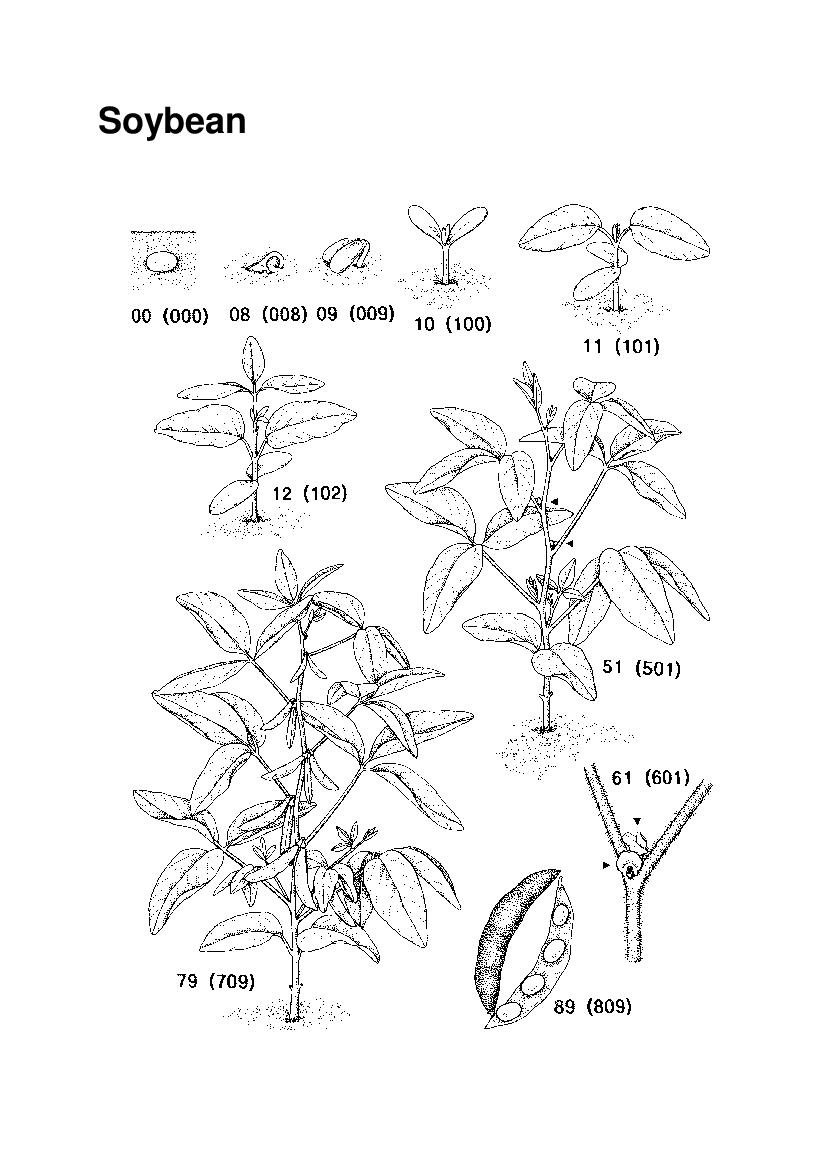 Soybean

00 (000) 08 (008) 09 (009) 10 (100) 11 (101)

12 (102)

51 (501)

61 (601)

79 (709)

89 (809)